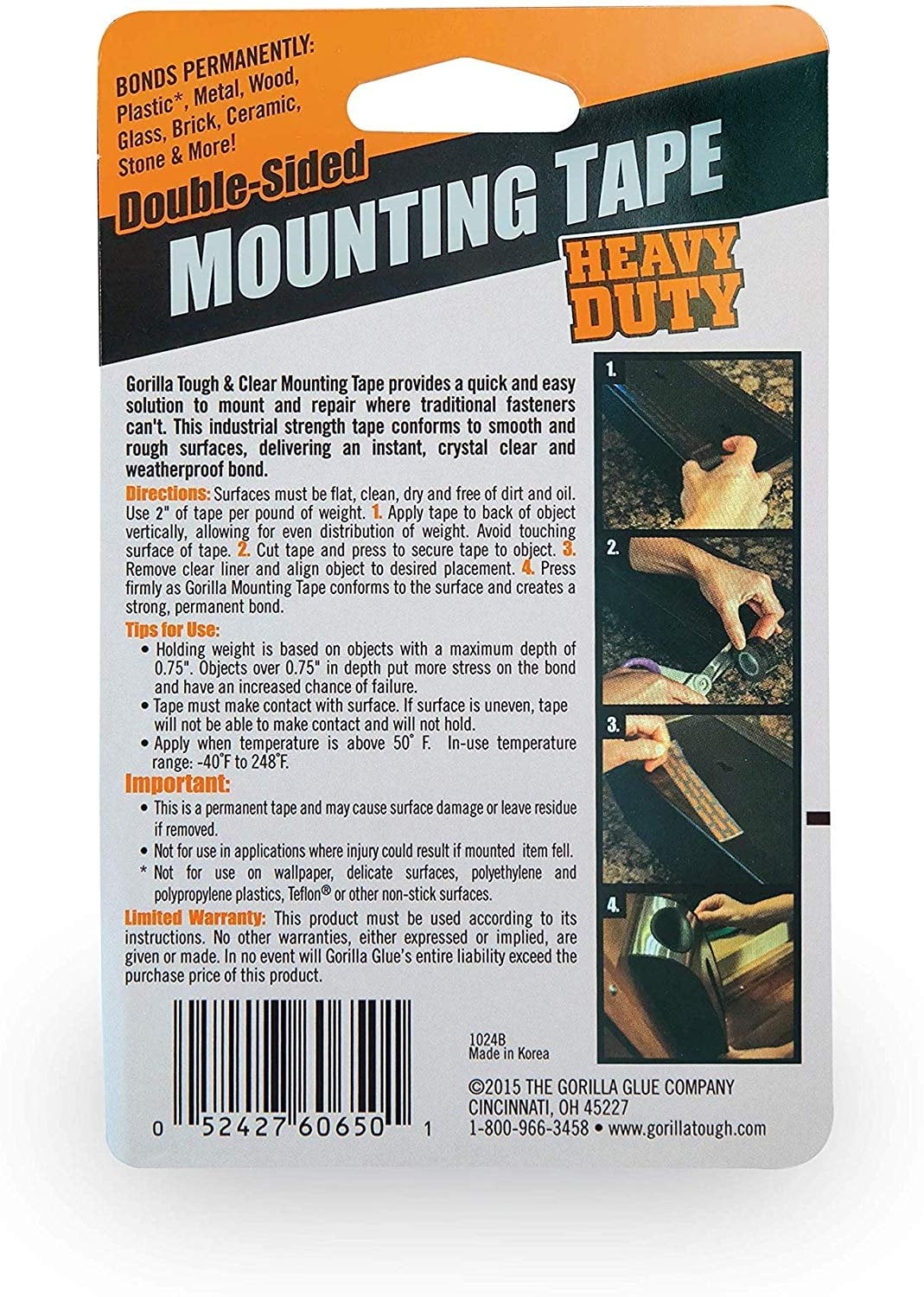 BONDS PERMANENTLY:
Plastic*, Metal, Wood, Glass, Brick, Ceramic, Stone & More!

Double-Sided
MOUNTING TAPE
HEAVY DUTY

Gorilla Tough & Clear Mounting Tape provides a quick and easy solution to mount and repair where traditional fasteners can't. This industrial strength tape conforms to smooth and rough surfaces, delivering an instant, crystal clear and weatherproof bond.

Directions: Surfaces must be flat, clean, dry and free of dirt and oil. Use 2" of tape per pound of weight. 1. Apply tape to back of object vertically, allowing for even distribution of weight. Avoid touching surface of tape. 2. Cut tape and press to secure tape to object. 3. Remove clear liner and align object to desired placement. 4. Press firmly as Gorilla Mounting Tape conforms to the surface and creates a strong, permanent bond.

Tips for Use:
• Holding weight is based on objects with a maximum depth of 0.75". Objects over 0.75" in depth put more stress on the bond and have an increased chance of failure.
• Tape must make contact with surface. If surface is uneven, tape will not be able to make contact and will not hold.
• Apply when temperature is above 50° F. In-use temperature range: -40°F to 248°F.

Important:
• This is a permanent tape and may cause surface damage or leave residue if removed.
• Not for use in applications where injury could result if mounted item fell.
* Not for use on wallpaper, delicate surfaces, polyethylene and polypropylene plastics, Teflon® or other non-stick surfaces.

Limited Warranty: This product must be used according to its instructions. No other warranties, either expressed or implied, are given or made. In no event will Gorilla Glue's entire liability exceed the purchase price of this product.

1.
2.
3.
4.

0 52427 60650 1

1024B
Made in Korea

©2015 THE GORILLA GLUE COMPANY
CINCINNATI, OH 45227
1-800-966-3458 • www.gorillatough.com